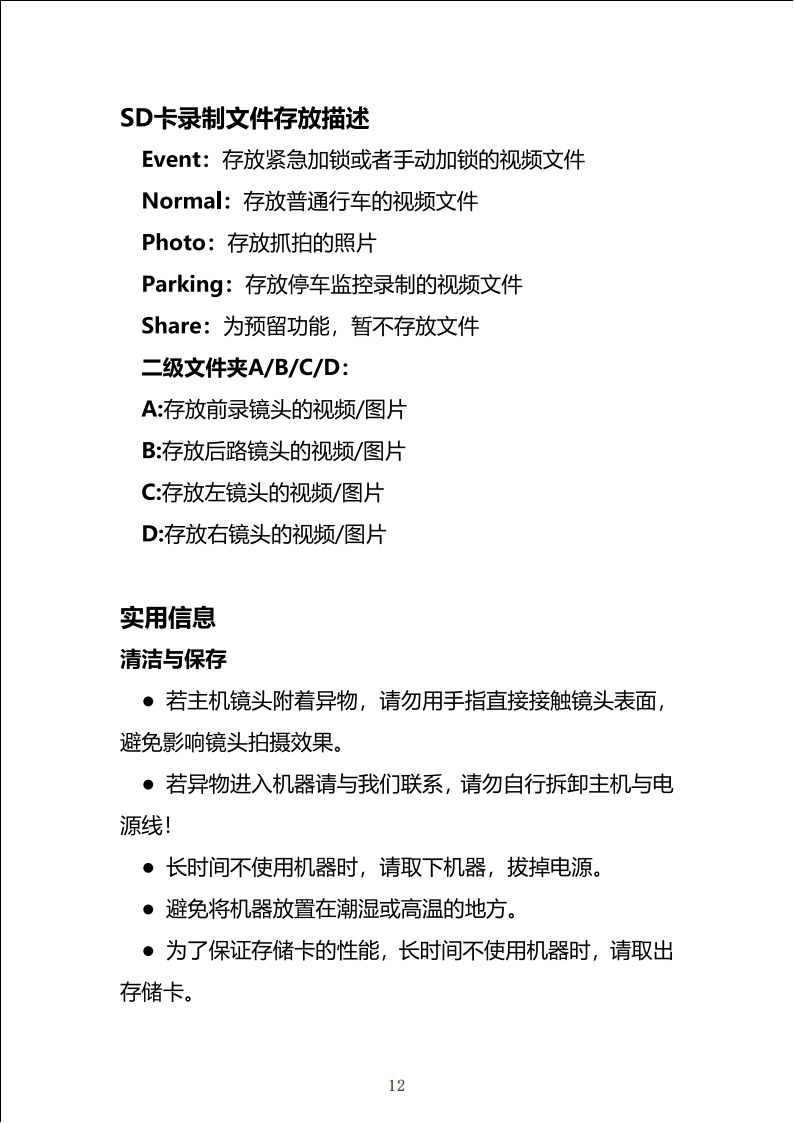 SD卡录制文件存放描述

Event：存放紧急加锁或者手动加锁的视频文件

Normal：存放普通行车的视频文件

Photo：存放抓拍的照片

Parking：存放停车监控录制的视频文件

Share：为预留功能，暂不存放文件

二级文件夹A/B/C/D：

A:存放前录镜头的视频/图片

B:存放后路镜头的视频/图片

C:存放左镜头的视频/图片

D:存放右镜头的视频/图片

实用信息

清洁与保存

● 若主机镜头附着异物，请勿用手指直接接触镜头表面，避免影响镜头拍摄效果。

● 若异物进入机器请与我们联系，请勿自行拆卸主机与电源线！

● 长时间不使用机器时，请取下机器，拔掉电源。

● 避免将机器放置在潮湿或高温的地方。

● 为了保证存储卡的性能，长时间不使用机器时，请取出存储卡。

12